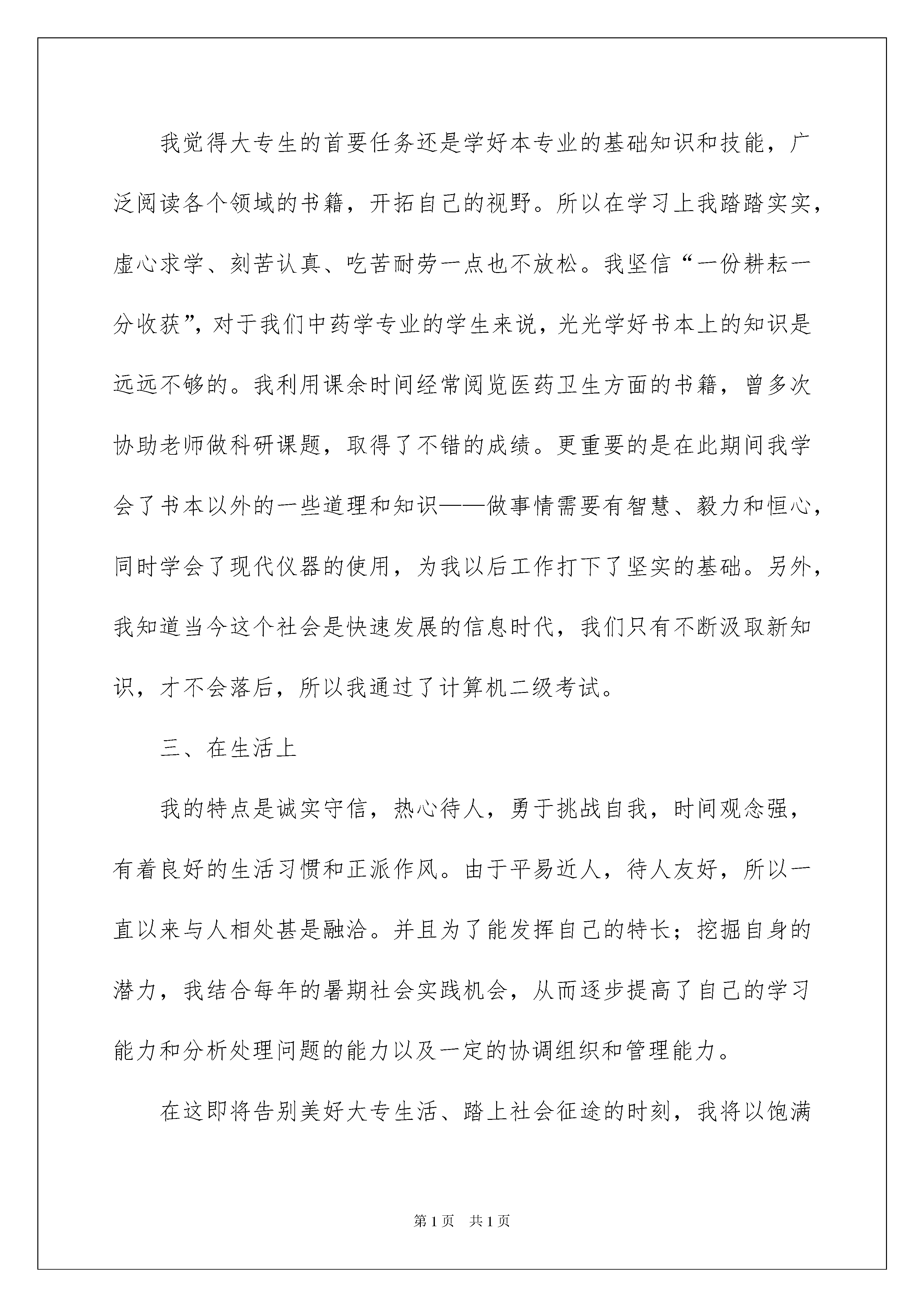 我觉得大专生的首要任务还是学好本专业的基础知识和技能，广泛阅读各个领域的书籍，开拓自己的视野。所以在学习上我踏踏实实，虚心求学、刻苦认真、吃苦耐劳一点也不放松。我坚信“一份耕耘一分收获”，对于我们中药学专业的学生来说，光光学好书本上的知识是远远不够的。我利用课余时间经常阅览医药卫生方面的书籍，曾多次协助老师做科研课题，取得了不错的成绩。更重要的是在此期间我学会了书本以外的一些道理和知识——做事情需要有智慧、毅力和恒心，同时学会了现代仪器的使用，为我以后工作打下了坚实的基础。另外，我知道当今这个社会是快速发展的信息时代，我们只有不断汲取新知识，才不会落后，所以我通过了计算机二级考试。

三、在生活上

我的特点是诚实守信，热心待人，勇于挑战自我，时间观念强，有着良好的生活习惯和正派作风。由于平易近人，待人友好，所以一直以来与人相处甚是融洽。并且为了能发挥自己的特长；挖掘自身的潜力，我结合每年的暑期社会实践机会，从而逐步提高了自己的学习能力和分析处理问题的能力以及一定的协调组织和管理能力。

在这即将告别美好大专生活、踏上社会征途的时刻，我将以饱满

第1页 共1页